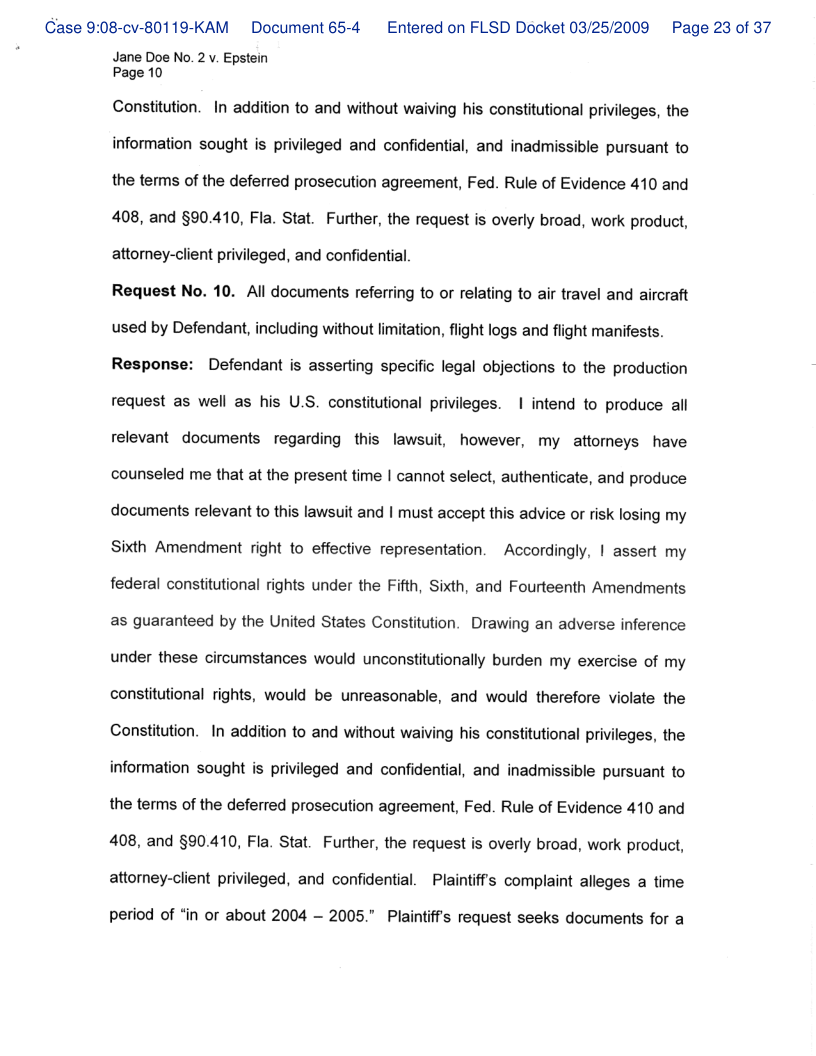 Case 9:08-cv-80119-KAM Document 65-4 Entered on FLSD Docket 03/25/2009 Page 23 of 37

Jane Doe No. 2 v. Epstein
Page 10

Constitution. In addition to and without waiving his constitutional privileges, the information sought is privileged and confidential, and inadmissible pursuant to the terms of the deferred prosecution agreement, Fed. Rule of Evidence 410 and 408, and §90.410, Fla. Stat. Further, the request is overly broad, work product, attorney-client privileged, and confidential.

**Request No. 10.** All documents referring to or relating to air travel and aircraft used by Defendant, including without limitation, flight logs and flight manifests.

**Response:** Defendant is asserting specific legal objections to the production request as well as his U.S. constitutional privileges. I intend to produce all relevant documents regarding this lawsuit, however, my attorneys have counseled me that at the present time I cannot select, authenticate, and produce documents relevant to this lawsuit and I must accept this advice or risk losing my Sixth Amendment right to effective representation. Accordingly, I assert my federal constitutional rights under the Fifth, Sixth, and Fourteenth Amendments as guaranteed by the United States Constitution. Drawing an adverse inference under these circumstances would unconstitutionally burden my exercise of my constitutional rights, would be unreasonable, and would therefore violate the Constitution. In addition to and without waiving his constitutional privileges, the information sought is privileged and confidential, and inadmissible pursuant to the terms of the deferred prosecution agreement, Fed. Rule of Evidence 410 and 408, and §90.410, Fla. Stat. Further, the request is overly broad, work product, attorney-client privileged, and confidential. Plaintiff's complaint alleges a time period of "in or about 2004 – 2005." Plaintiff's request seeks documents for a